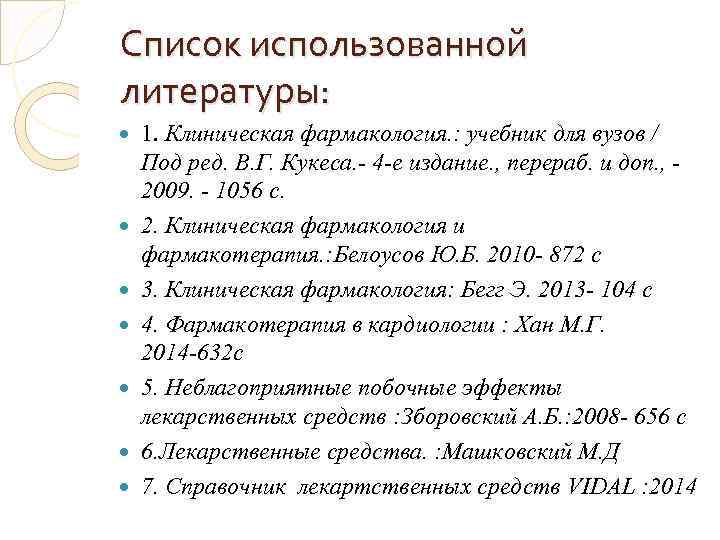 Список использованной литературы:

1. Клиническая фармакология.: учебник для вузов / Под ред. В.Г. Кукеса.- 4-е издание., перераб. и доп., - 2009. - 1056 с.

2. Клиническая фармакология и фармакотерапия.:Белоусов Ю.Б. 2010- 872 с

3. Клиническая фармакология: Бегг Э. 2013- 104 с

4. Фармакотерапия в кардиологии : Хан М.Г. 2014-632с

5. Неблагоприятные побочные эффекты лекарственных средств :Зборовский А.Б.:2008- 656 с

6.Лекарственные средства. :Машковский М.Д

7. Справочник лекартственных средств VIDAL :2014